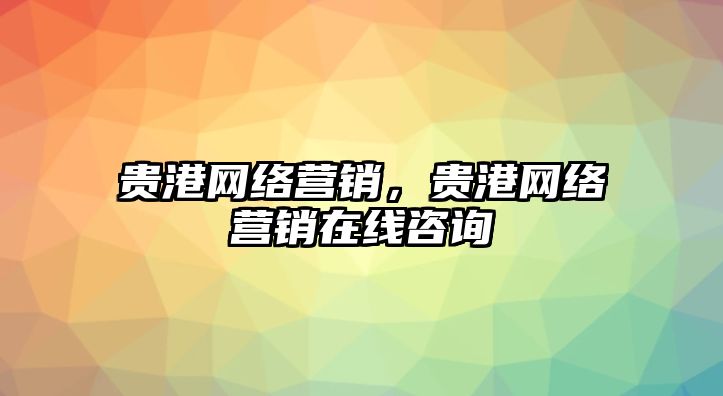 贵港网络营销，贵港网络营销在线咨询